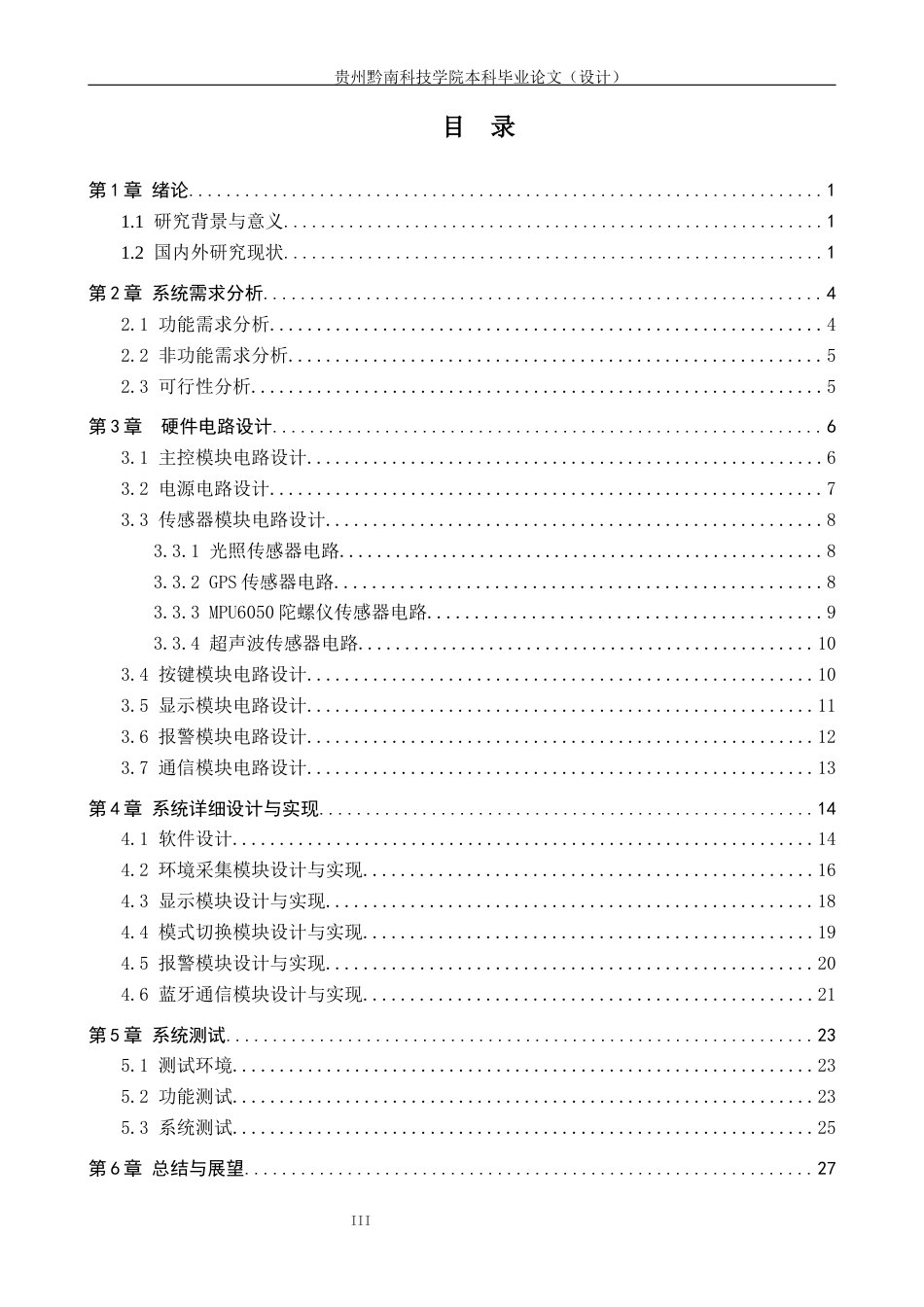 贵州黔南科技学院本科毕业论文（设计）

目 录

第1章 绪论 1
1.1 研究背景与意义 1
1.2 国内外研究现状 1
第2章 系统需求分析 4
2.1 功能需求分析 4
2.2 非功能需求分析 5
2.3 可行性分析 5
第3章 硬件电路设计 6
3.1 主控模块电路设计 6
3.2 电源电路设计 7
3.3 传感器模块电路设计 8
3.3.1 光照传感器电路 8
3.3.2 GPS传感器电路 8
3.3.3 MPU6050陀螺仪传感器电路 9
3.3.4 超声波传感器电路 10
3.4 按键模块电路设计 10
3.5 显示模块电路设计 11
3.6 报警模块电路设计 12
3.7 通信模块电路设计 13
第4章 系统详细设计与实现 14
4.1 软件设计 14
4.2 环境采集模块设计与实现 16
4.3 显示模块设计与实现 18
4.4 模式切换模块设计与实现 19
4.5 报警模块设计与实现 20
4.6 蓝牙通信模块设计与实现 21
第5章 系统测试 23
5.1 测试环境 23
5.2 功能测试 23
5.3 系统测试 25
第6章 总结与展望 27

III